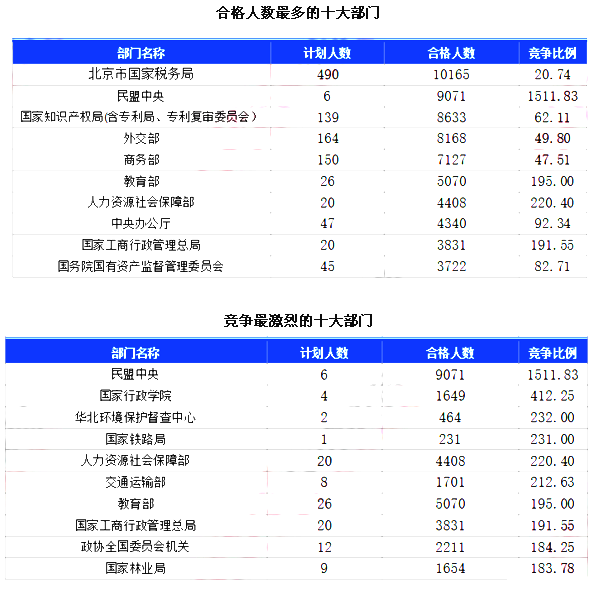 合格人数最多的十大部门

| 部门名称 | 计划人数 | 合格人数 | 竞争比例 |
|---|---|---|---|
| 北京市国家税务局 | 490 | 10165 | 20.74 |
| 民盟中央 | 6 | 9071 | 1511.83 |
| 国家知识产权局(含专利局、专利复审委员会) | 139 | 8633 | 62.11 |
| 外交部 | 164 | 8168 | 49.80 |
| 商务部 | 150 | 7127 | 47.51 |
| 教育部 | 26 | 5070 | 195.00 |
| 人力资源社会保障部 | 20 | 4408 | 220.40 |
| 中央办公厅 | 47 | 4340 | 92.34 |
| 国家工商行政管理总局 | 20 | 3831 | 191.55 |
| 国务院国有资产监督管理委员会 | 45 | 3722 | 82.71 |

竞争最激烈的十大部门

| 部门名称 | 计划人数 | 合格人数 | 竞争比例 |
|---|---|---|---|
| 民盟中央 | 6 | 9071 | 1511.83 |
| 国家行政学院 | 4 | 1649 | 412.25 |
| 华北环境保护督查中心 | 2 | 464 | 232.00 |
| 国家铁路局 | 1 | 231 | 231.00 |
| 人力资源社会保障部 | 20 | 4408 | 220.40 |
| 交通运输部 | 8 | 1701 | 212.63 |
| 教育部 | 26 | 5070 | 195.00 |
| 国家工商行政管理总局 | 20 | 3831 | 191.55 |
| 政协全国委员会机关 | 12 | 2211 | 184.25 |
| 国家林业局 | 9 | 1654 | 183.78 |